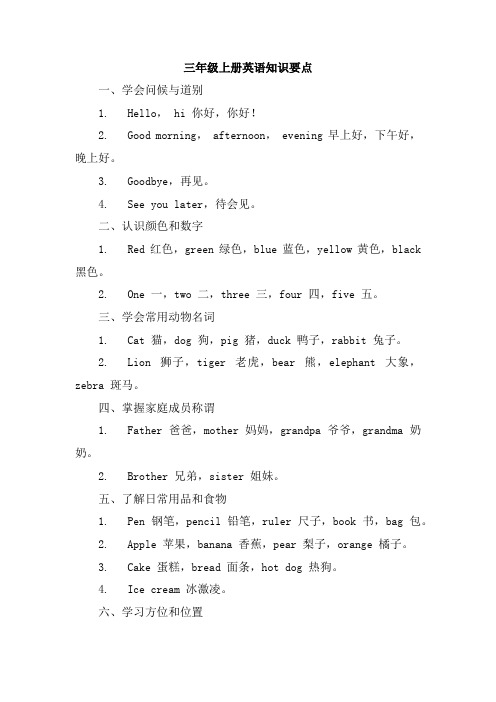 三年级上册英语知识要点

一、学会问候与道别

1. Hello, hi 你好，你好！

2. Good morning, afternoon, evening 早上好，下午好，晚上好。

3. Goodbye，再见。

4. See you later，待会见。

二、认识颜色和数字

1. Red 红色，green 绿色，blue 蓝色，yellow 黄色，black 黑色。

2. One 一，two 二，three 三，four 四，five 五。

三、学会常用动物名词

1. Cat 猫，dog 狗，pig 猪，duck 鸭子，rabbit 兔子。

2. Lion 狮子，tiger 老虎，bear 熊，elephant 大象，zebra 斑马。

四、掌握家庭成员称谓

1. Father 爸爸，mother 妈妈，grandpa 爷爷，grandma 奶奶。

2. Brother 兄弟，sister 姐妹。

五、了解日常用品和食物

1. Pen 钢笔，pencil 铅笔，ruler 尺子，book 书，bag 包。

2. Apple 苹果，banana 香蕉，pear 梨子，orange 橘子。

3. Cake 蛋糕，bread 面条，hot dog 热狗。

4. Ice cream 冰激凌。

六、学习方位和位置